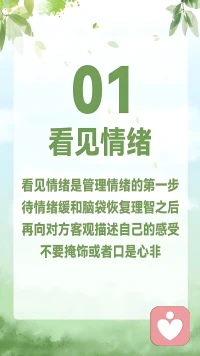 01
看见情绪

看见情绪是管理情绪的第一步
待情绪缓和脑袋恢复理智之后
再向对方客观描述自己的感受
不要掩饰或者口是心非